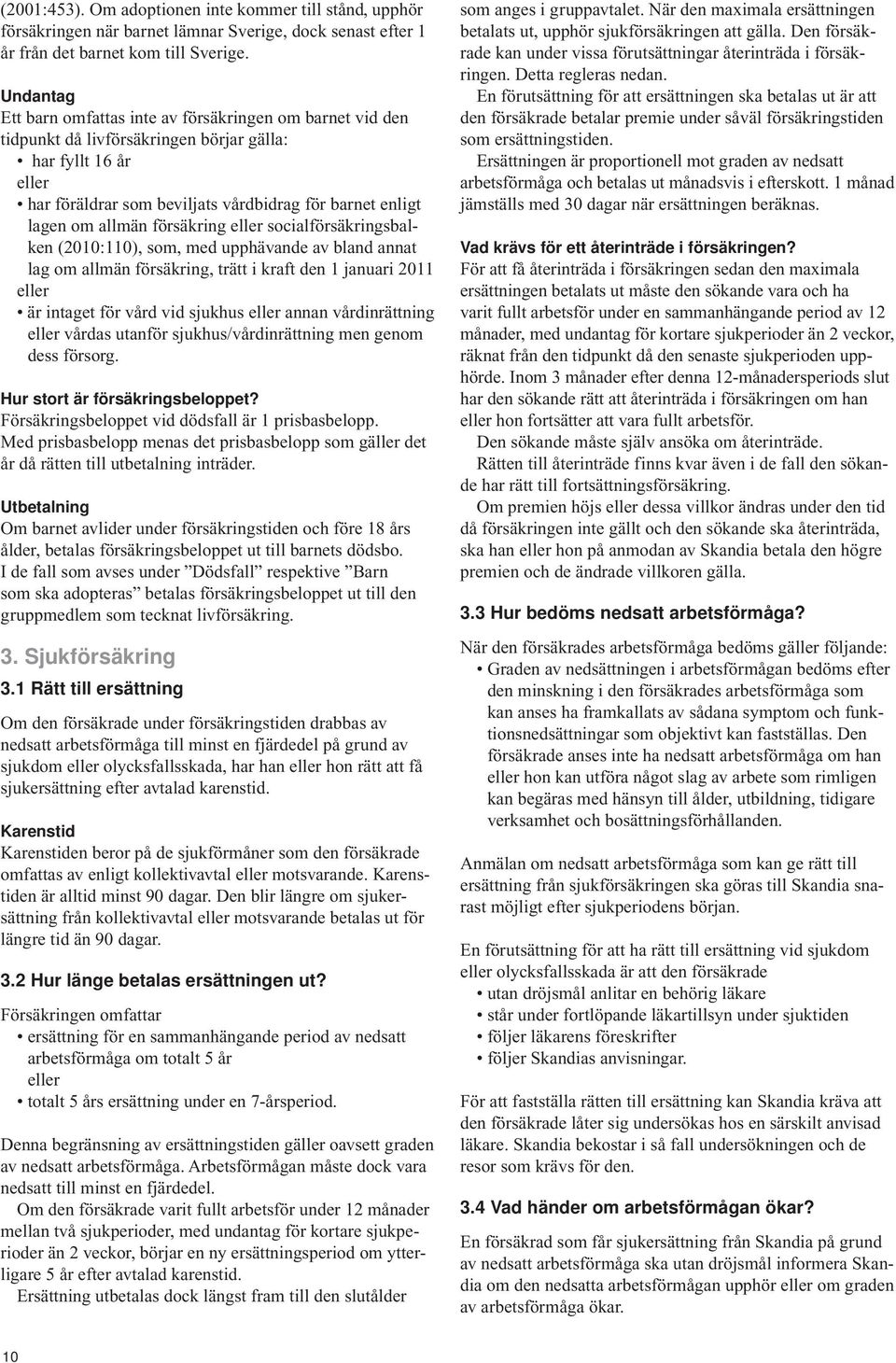 (2001:453). Om adoptionen inte kommer till stånd, upphör försäkringen när barnet lämnar Sverige, dock senast efter 1 år från det barnet kom till Sverige.

Undantag
Ett barn omfattas inte av försäkringen om barnet vid den tidpunkt då livförsäkringen börjar gälla:
• har fyllt 16 år
eller
• har föräldrar som beviljats vårdbidrag för barnet enligt lagen om allmän försäkring eller socialförsäkringsbalken (2010:110), som, med upphävande av bland annat lag om allmän försäkring, trätt i kraft den 1 januari 2011
eller
• är intaget för vård vid sjukhus eller annan vårdinrättning eller vårdas utanför sjukhus/vårdinrättning men genom dess försorg.

Hur stort är försäkringsbeloppet?
Försäkringsbeloppet vid dödsfall är 1 prisbasbelopp. Med prisbasbelopp menas det prisbasbelopp som gäller det år då rätten till utbetalning inträder.

Utbetalning
Om barnet avlider under försäkringstiden och före 18 års ålder, betalas försäkringsbeloppet ut till barnets dödsbo. I de fall som avses under ”Dödsfall” respektive ”Barn som ska adopteras” betalas försäkringsbeloppet ut till den gruppmedlem som tecknat livförsäkring.

3. Sjukförsäkring
3.1 Rätt till ersättning
Om den försäkrade under försäkringstiden drabbas av nedsatt arbetsförmåga till minst en fjärdedel på grund av sjukdom eller olycksfallsskada, har han eller hon rätt att få sjukersättning efter avtalad karenstid.

Karenstid
Karenstiden beror på de sjukförmåner som den försäkrade omfattas av enligt kollektivavtal eller motsvarande. Karenstiden är alltid minst 90 dagar. Den blir längre om sjukersättning från kollektivavtal eller motsvarande betalas ut för längre tid än 90 dagar.

3.2 Hur länge betalas ersättningen ut?
Försäkringen omfattar
• ersättning för en sammanhängande period av nedsatt arbetsförmåga om totalt 5 år
eller
• totalt 5 års ersättning under en 7-årsperiod.

Denna begränsning av ersättningstiden gäller oavsett graden av nedsatt arbetsförmåga. Arbetsförmågan måste dock vara nedsatt till minst en fjärdedel.
Om den försäkrade varit fullt arbetsför under 12 månader mellan två sjukperioder, med undantag för kortare sjukperioder än 2 veckor, börjar en ny ersättningsperiod om ytterligare 5 år efter avtalad karenstid.
Ersättning utbetalas dock längst fram till den slutålder som anges i gruppavtalet. När den maximala ersättningen betalats ut, upphör sjukförsäkringen att gälla. Den försäkrade kan under vissa förutsättningar återinträda i försäkringen. Detta regleras nedan.
En förutsättning för att ersättningen ska betalas ut är att den försäkrade betalar premie under såväl försäkringstiden som ersättningstiden.
Ersättningen är proportionell mot graden av nedsatt arbetsförmåga och betalas ut månadsvis i efterskott. 1 månad jämställs med 30 dagar när ersättningen beräknas.

Vad krävs för ett återinträde i försäkringen?
För att få återinträda i försäkringen sedan den maximala ersättningen betalats ut måste den sökande vara och ha varit fullt arbetsför under en sammanhängande period av 12 månader, med undantag för kortare sjukperioder än 2 veckor, räknat från den tidpunkt då den senaste sjukperioden upphörde. Inom 3 månader efter denna 12-månadersperiods slut har den sökande rätt att återinträda i försäkringen om han eller hon fortsätter att vara fullt arbetsför.
Den sökande måste själv ansöka om återinträde.
Rätten till återinträde finns kvar även i de fall den sökande har rätt till fortsättningsförsäkring.
Om premien höjs eller dessa villkor ändras under den tid då försäkringen inte gällt och den sökande ska återinträda, ska han eller hon på anmodan av Skandia betala den högre premien och de ändrade villkoren gälla.

3.3 Hur bedöms nedsatt arbetsförmåga?
När den försäkrades arbetsförmåga bedöms gäller följande:
• Graden av nedsättningen i arbetsförmågan bedöms efter den minskning i den försäkrades arbetsförmåga som kan anses ha framkallats av sådana symptom och funktionsnedsättningar som objektivt kan fastställas. Den försäkrade anses inte ha nedsatt arbetsförmåga om han eller hon kan utföra något slag av arbete som rimligen kan begäras med hänsyn till ålder, utbildning, tidigare verksamhet och bosättningsförhållanden.

Anmälan om nedsatt arbetsförmåga som kan ge rätt till ersättning från sjukförsäkringen ska göras till Skandia snarast möjligt efter sjukperiodens början.

En förutsättning för att ha rätt till ersättning vid sjukdom eller olycksfallsskada är att den försäkrade
• utan dröjsmål anlitar en behörig läkare
• står under fortlöpande läkartillsyn under sjuktiden
• följer läkarens föreskrifter
• följer Skandias anvisningar.

För att fastställa rätten till ersättning kan Skandia kräva att den försäkrade låter sig undersökas hos en särskilt anvisad läkare. Skandia bekostar i så fall undersökningen och de resor som krävs för den.

3.4 Vad händer om arbetsförmågan ökar?
En försäkrad som får sjukersättning från Skandia på grund av nedsatt arbetsförmåga ska utan dröjsmål informera Skandia om den nedsatta arbetsförmågan upphör eller om graden av arbetsförmåga ökar.

10